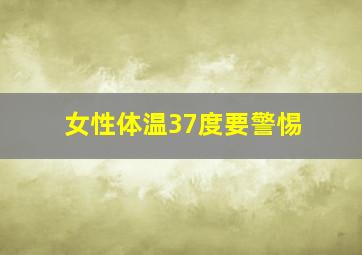 女性体温37度要警惕